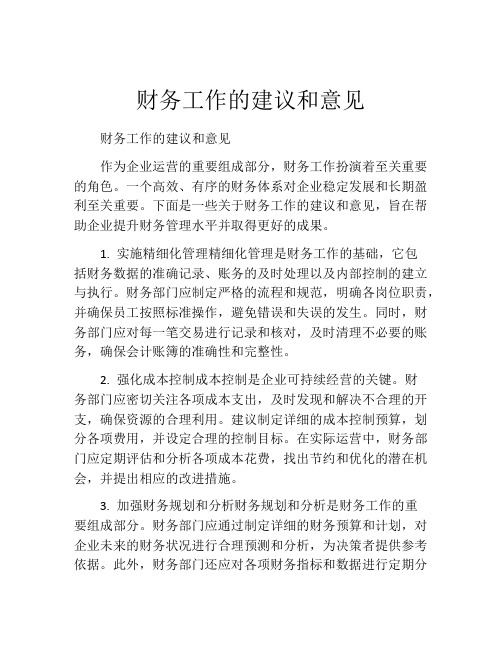 财务工作的建议和意见

财务工作的建议和意见

作为企业运营的重要组成部分，财务工作扮演着至关重要的角色。一个高效、有序的财务体系对企业稳定发展和长期盈利至关重要。下面是一些关于财务工作的建议和意见，旨在帮助企业提升财务管理水平并取得更好的成果。

1. 实施精细化管理精细化管理是财务工作的基础，它包括财务数据的准确记录、账务的及时处理以及内部控制的建立与执行。财务部门应制定严格的流程和规范，明确各岗位职责，并确保员工按照标准操作，避免错误和失误的发生。同时，财务部门应对每一笔交易进行记录和核对，及时清理不必要的账务，确保会计账簿的准确性和完整性。

2. 强化成本控制成本控制是企业可持续经营的关键。财务部门应密切关注各项成本支出，及时发现和解决不合理的开支，确保资源的合理利用。建议制定详细的成本控制预算，划分各项费用，并设定合理的控制目标。在实际运营中，财务部门应定期评估和分析各项成本花费，找出节约和优化的潜在机会，并提出相应的改进措施。

3. 加强财务规划和分析财务规划和分析是财务工作的重要组成部分。财务部门应通过制定详细的财务预算和计划，对企业未来的财务状况进行合理预测和分析，为决策者提供参考依据。此外，财务部门还应对各项财务指标和数据进行定期分